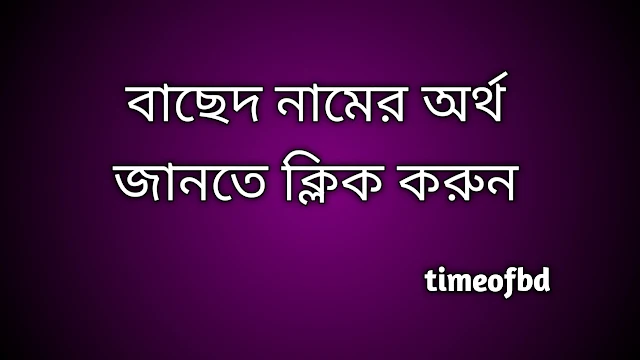 বাছেদ নামের অর্থ জানতে ক্লিক করুন

timeofbd